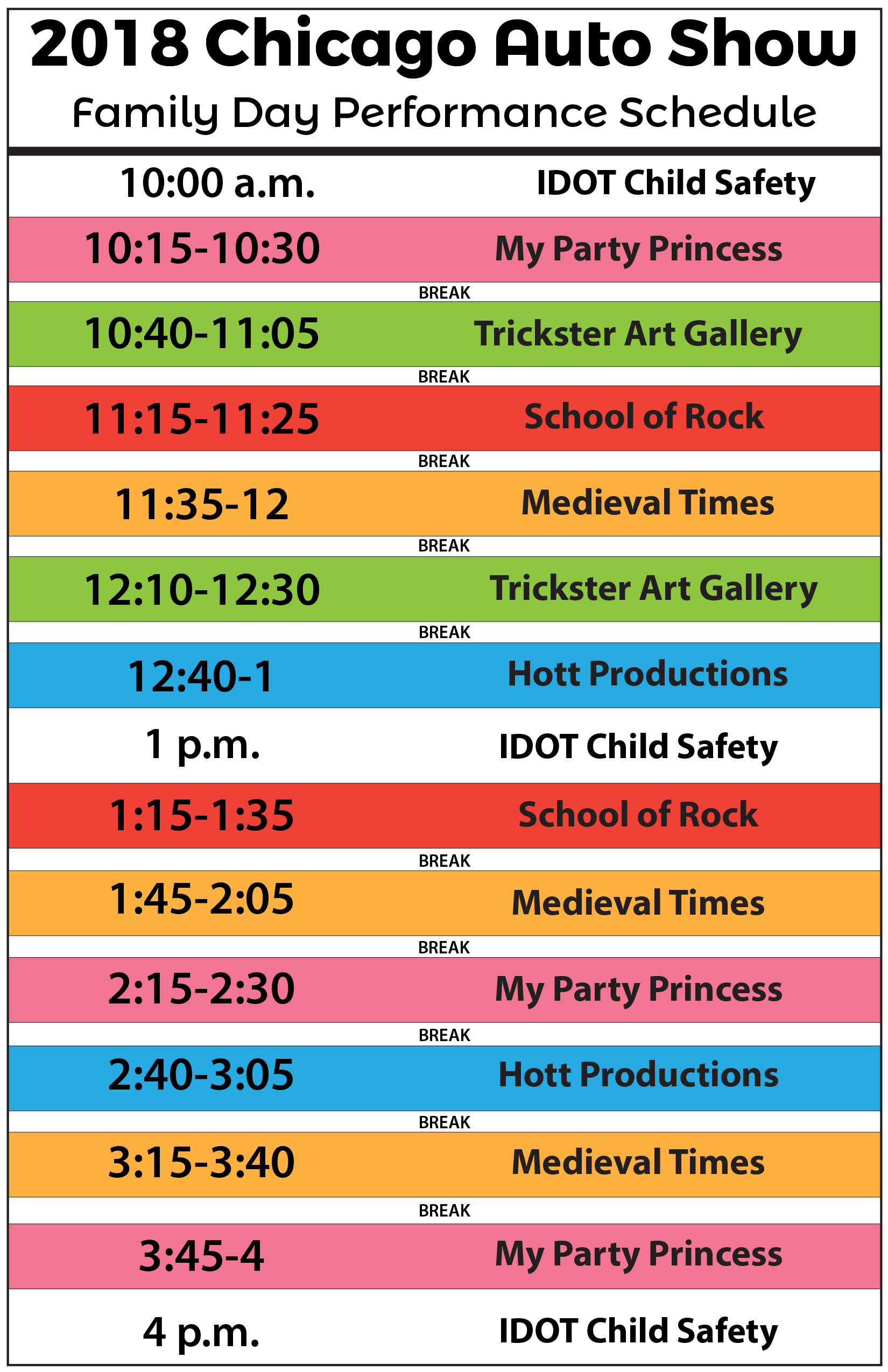 2018 Chicago Auto Show

Family Day Performance Schedule

10:00 a.m. IDOT Child Safety

10:15-10:30 My Party Princess

BREAK

10:40-11:05 Trickster Art Gallery

BREAK

11:15-11:25 School of Rock

BREAK

11:35-12 Medieval Times

BREAK

12:10-12:30 Trickster Art Gallery

BREAK

12:40-1 Hott Productions

1 p.m. IDOT Child Safety

1:15-1:35 School of Rock

BREAK

1:45-2:05 Medieval Times

BREAK

2:15-2:30 My Party Princess

BREAK

2:40-3:05 Hott Productions

BREAK

3:15-3:40 Medieval Times

BREAK

3:45-4 My Party Princess

4 p.m. IDOT Child Safety